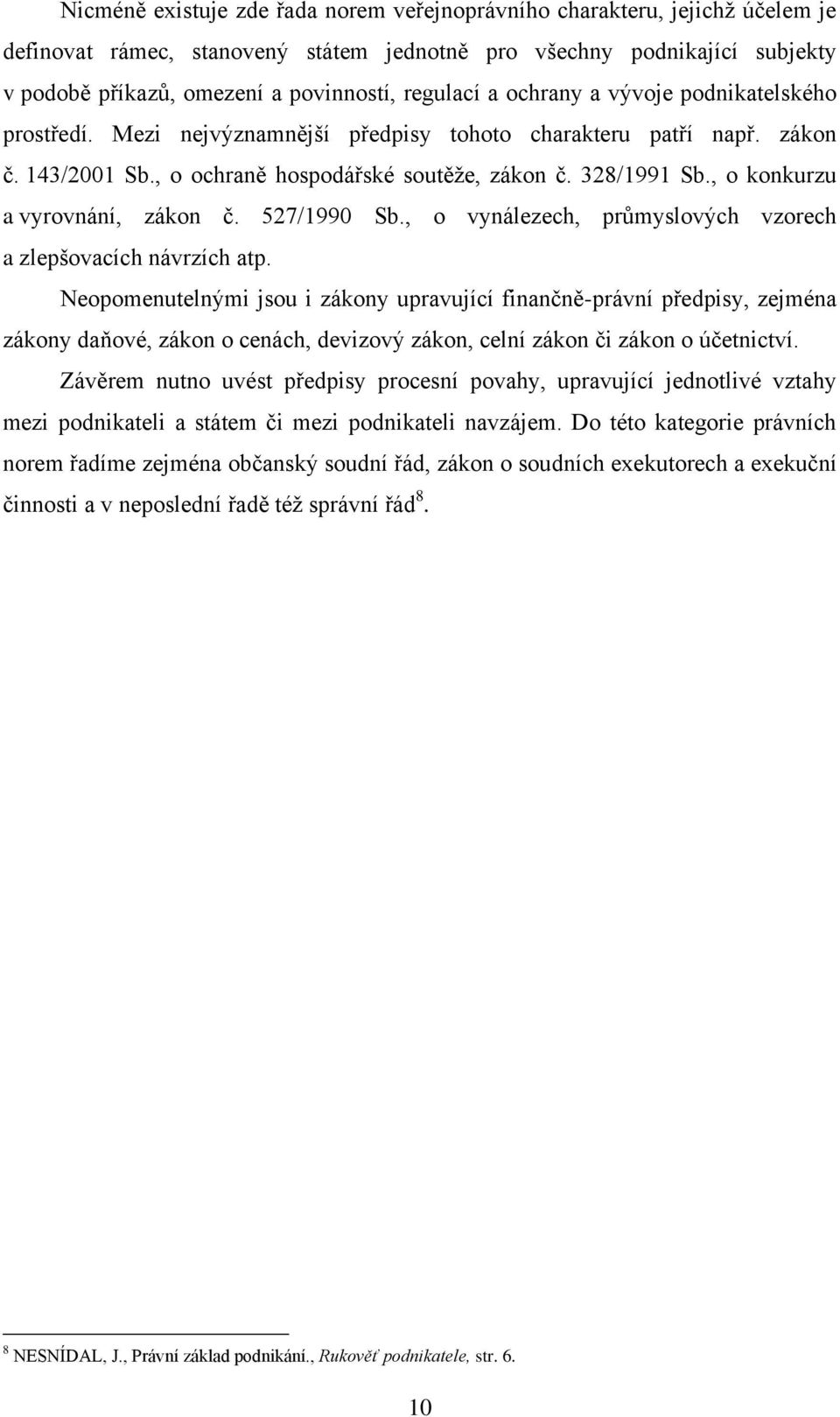 Nicméně existuje zde řada norem veřejnoprávního charakteru, jejichž účelem je definovat rámec, stanovený státem jednotně pro všechny podnikající subjekty v podobě příkazů, omezení a povinností, regulací a ochrany a vývoje podnikatelského prostředí. Mezi nejvýznamnější předpisy tohoto charakteru patří např. zákon č. 143/2001 Sb., o ochraně hospodářské soutěže, zákon č. 328/1991 Sb., o konkurzu a vyrovnání, zákon č. 527/1990 Sb., o vynálezech, průmyslových vzorech a zlepšovacích návrzích atp.

Neopomenutelnými jsou i zákony upravující finančně-právní předpisy, zejména zákony daňové, zákon o cenách, devizový zákon, celní zákon či zákon o účetnictví.

Závěrem nutno uvést předpisy procesní povahy, upravující jednotlivé vztahy mezi podnikateli a státem či mezi podnikateli navzájem. Do této kategorie právních norem řadíme zejména občanský soudní řád, zákon o soudních exekutorech a exekuční činnosti a v neposlední řadě též správní řád$^8$.

$^8$ NESNÍDAL, J., Právní základ podnikání., Rukověť podnikatele, str. 6.

10